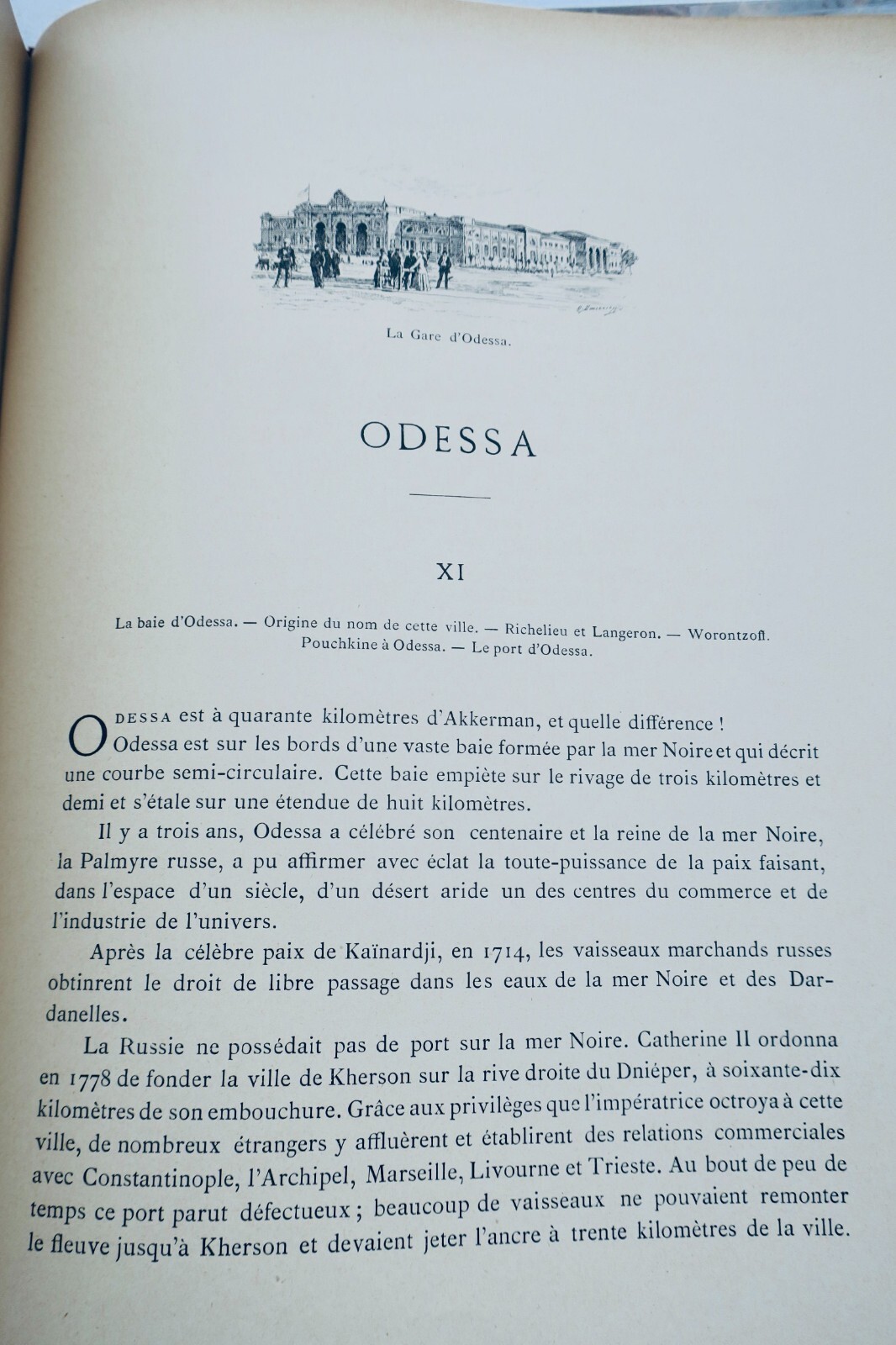 La Gare d'Odessa.

ODESSA

XI

La baie d'Odessa. — Origine du nom de cette ville. — Richelieu et Langeron. — Worontzoff. Pouchkine à Odessa. — Le port d'Odessa.

ODESSA est à quarante kilomètres d'Akkerman, et quelle différence ! Odessa est sur les bords d'une vaste baie formée par la mer Noire et qui décrit une courbe semi-circulaire. Cette baie empiète sur le rivage de trois kilomètres et demi et s'étale sur une étendue de huit kilomètres.

Il y a trois ans, Odessa a célébré son centenaire et la reine de la mer Noire, la Palmyre russe, a pu affirmer avec éclat la toute-puissance de la paix faisant, dans l'espace d'un siècle, d'un désert aride un des centres du commerce et de l'industrie de l'univers.

Après la célèbre paix de Kaïnardji, en 1714, les vaisseaux marchands russes obtinrent le droit de libre passage dans les eaux de la mer Noire et des Dardanelles.

La Russie ne possédait pas de port sur la mer Noire. Catherine II ordonna en 1778 de fonder la ville de Kherson sur la rive droite du Dniéper, à soixante-dix kilomètres de son embouchure. Grâce aux privilèges que l'impératrice octroya à cette ville, de nombreux étrangers y affluèrent et établirent des relations commerciales avec Constantinople, l'Archipel, Marseille, Livourne et Trieste. Au bout de peu de temps ce port parut défectueux ; beaucoup de vaisseaux ne pouvaient remonter le fleuve jusqu'à Kherson et devaient jeter l'ancre à trente kilomètres de la ville.